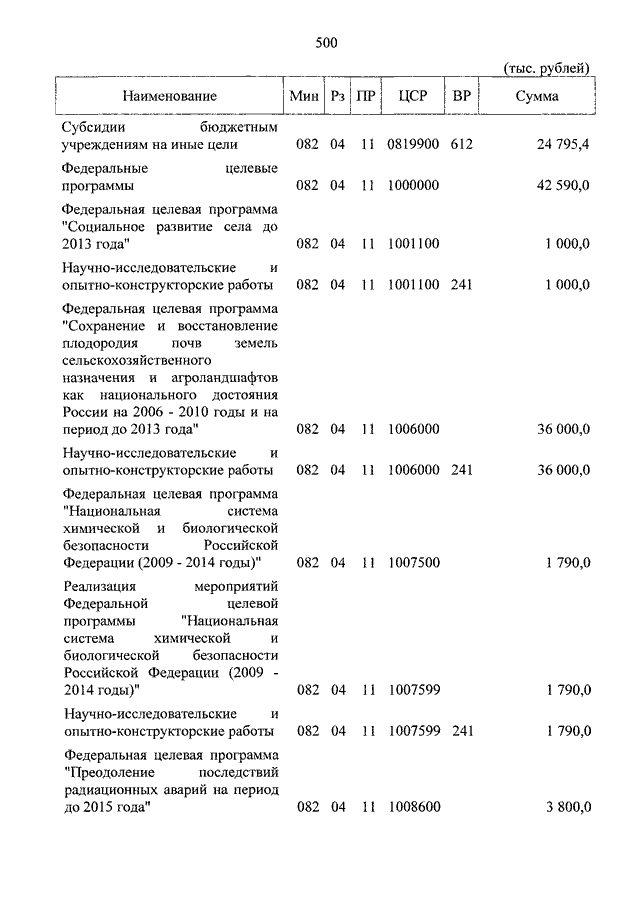 500

(тыс. рублей)

| Наименование | Мин | Рз | ПР | ЦСР | ВР | Сумма |
|---|---|---|---|---|---|---|
| Субсидии бюджетным учреждениям на иные цели | 082 | 04 | 11 | 0819900 | 612 | 24 795,4 |
| Федеральные целевые программы | 082 | 04 | 11 | 1000000 | | 42 590,0 |
| Федеральная целевая программа "Социальное развитие села до 2013 года" | 082 | 04 | 11 | 1001100 | | 1 000,0 |
| Научно-исследовательские и опытно-конструкторские работы | 082 | 04 | 11 | 1001100 | 241 | 1 000,0 |
| Федеральная целевая программа "Сохранение и восстановление плодородия почв земель сельскохозяйственного назначения и агроландшафтов как национального достояния России на 2006 - 2010 годы и на период до 2013 года" | 082 | 04 | 11 | 1006000 | | 36 000,0 |
| Научно-исследовательские и опытно-конструкторские работы | 082 | 04 | 11 | 1006000 | 241 | 36 000,0 |
| Федеральная целевая программа "Национальная система химической и биологической безопасности Российской Федерации (2009 - 2014 годы)" | 082 | 04 | 11 | 1007500 | | 1 790,0 |
| Реализация мероприятий Федеральной целевой программы "Национальная система химической и биологической безопасности Российской Федерации (2009 - 2014 годы)" | 082 | 04 | 11 | 1007599 | | 1 790,0 |
| Научно-исследовательские и опытно-конструкторские работы | 082 | 04 | 11 | 1007599 | 241 | 1 790,0 |
| Федеральная целевая программа "Преодоление последствий радиационных аварий на период до 2015 года" | 082 | 04 | 11 | 1008600 | | 3 800,0 |